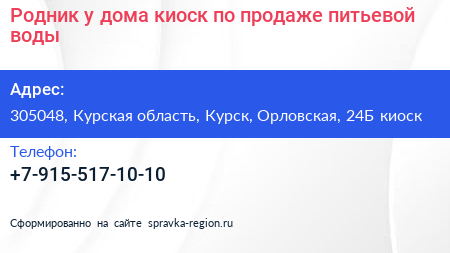 Родник у дома киоск по продаже питьевой воды

Адрес:

305048, Курская область, Курск, Орловская, 24Б киоск

Телефон:

+7-915-517-10-10

Сформированно на сайте spravka-region.ru